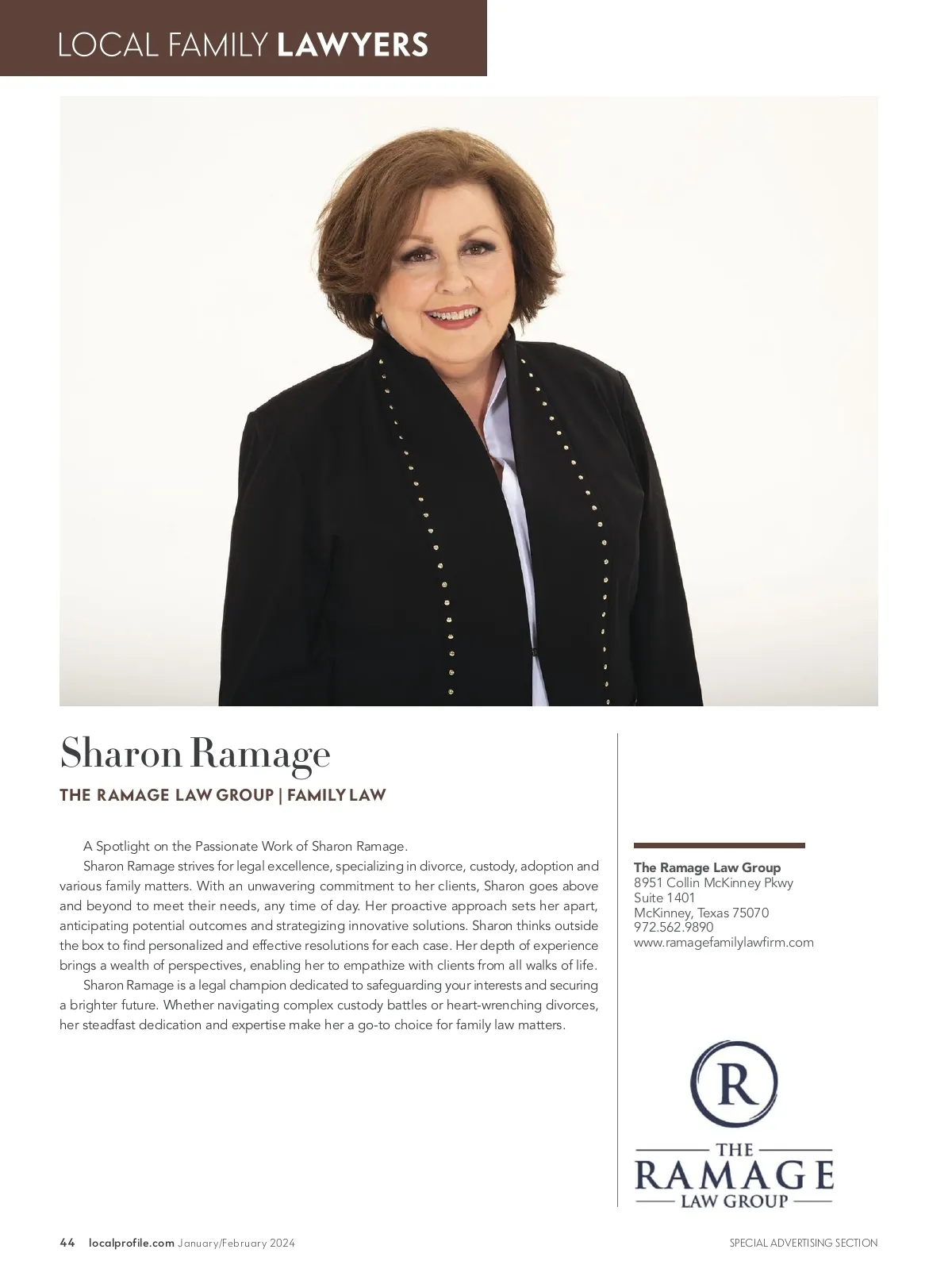 LOCAL FAMILY LAWYERS

Sharon Ramage

THE RAMAGE LAW GROUP | FAMILY LAW

A Spotlight on the Passionate Work of Sharon Ramage.

Sharon Ramage strives for legal excellence, specializing in divorce, custody, adoption and various family matters. With an unwavering commitment to her clients, Sharon goes above and beyond to meet their needs, any time of day. Her proactive approach sets her apart, anticipating potential outcomes and strategizing innovative solutions. Sharon thinks outside the box to find personalized and effective resolutions for each case. Her depth of experience brings a wealth of perspectives, enabling her to empathize with clients from all walks of life.

Sharon Ramage is a legal champion dedicated to safeguarding your interests and securing a brighter future. Whether navigating complex custody battles or heart-wrenching divorces, her steadfast dedication and expertise make her a go-to choice for family law matters.

The Ramage Law Group
8951 Collin McKinney Pkwy
Suite 1401
McKinney, Texas 75070
972.562.9890
www.ramagefamilylawfirm.com

R
THE
RAMAGE
LAW GROUP

44 localprofile.com January/February 2024

SPECIAL ADVERTISING SECTION